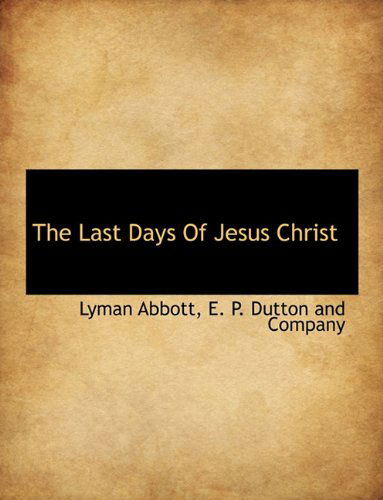 The Last Days Of Jesus Christ

Lyman Abbott, E. P. Dutton and Company